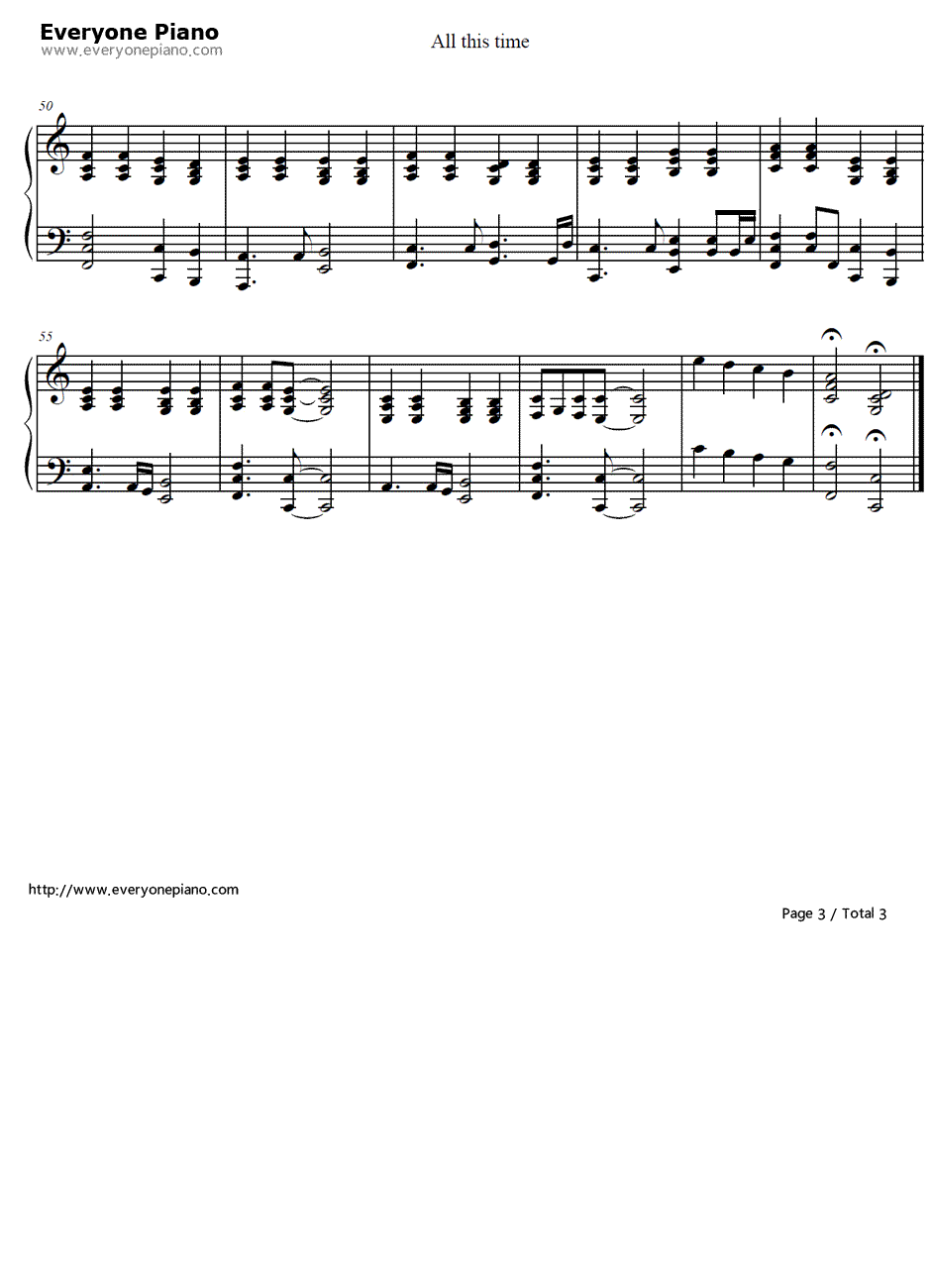 Everyone Piano
www.everyonepiano.com

All this time

50

55

http://www.everyonepiano.com

Page 3 / Total 3